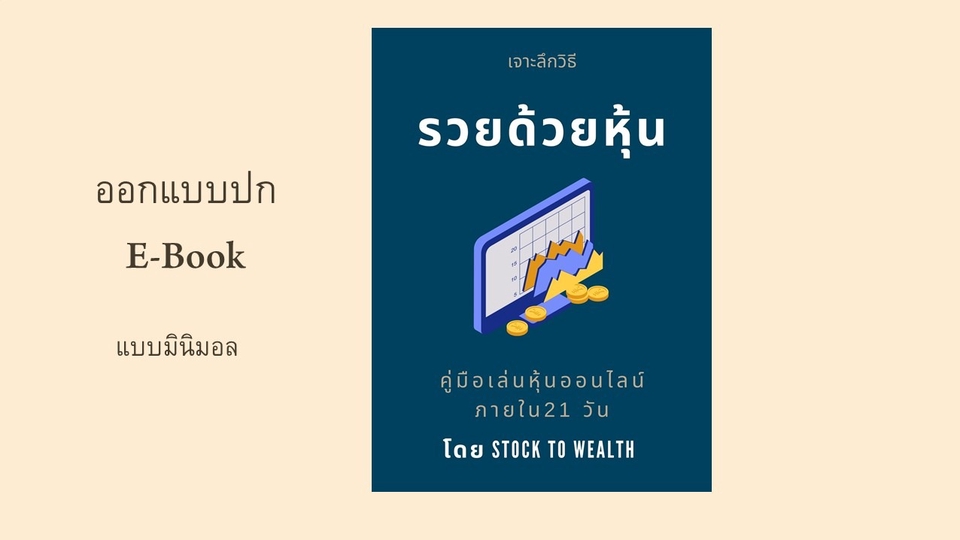 ออกแบบปก

E-Book

แบบมินิมอล

เจาะลึกวิธี

รวยด้วยหุ้น

20
15
10
5

คู่มือเล่นหุ้นออนไลน์
ภายใน21 วัน

โดย STOCK TO WEALTH